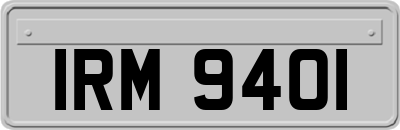 IRM 9401